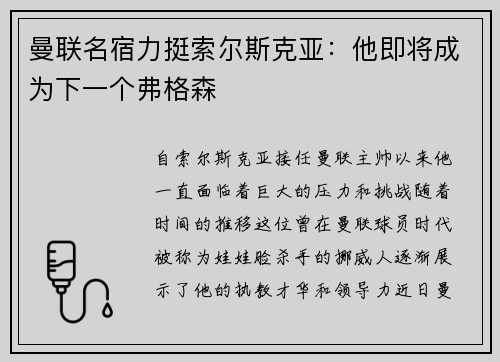 曼联名宿力挺索尔斯克亚：他即将成为下一个弗格森

自索尔斯克亚接任曼联主帅以来他一直面临着巨大的压力和挑战随着时间的推移这位曾在曼联球员时代被称为娃娃脸杀手的挪威人逐渐展示了他的执教才华和领导力近日曼